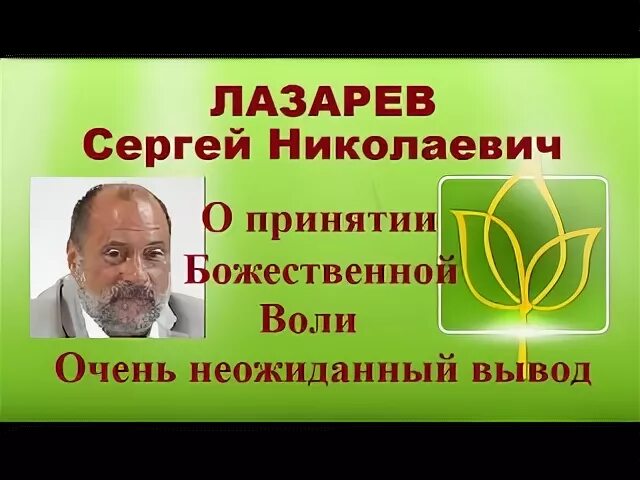 ЛАЗАРЕВ
Сергей Николаевич

О принятии
Божественной
Воли

Очень неожиданный вывод